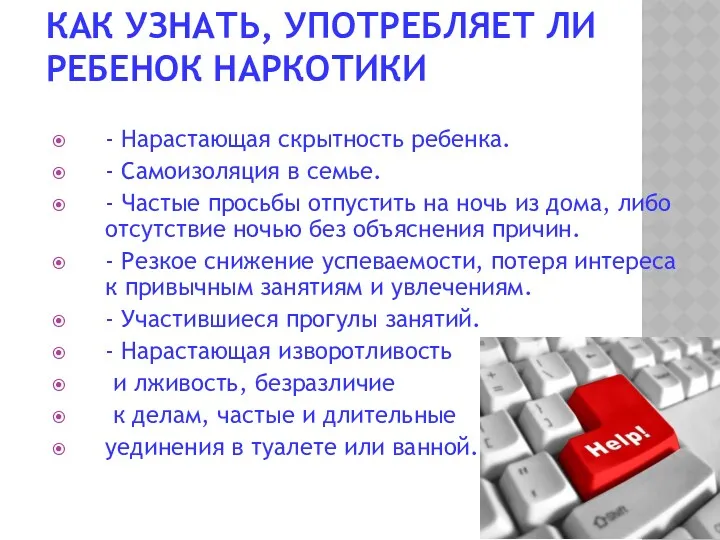 КАК УЗНАТЬ, УПОТРЕБЛЯЕТ ЛИ РЕБЕНОК НАРКОТИКИ

- Нарастающая скрытность ребенка.
- Самоизоляция в семье.
- Частые просьбы отпустить на ночь из дома, либо отсутствие ночью без объяснения причин.
- Резкое снижение успеваемости, потеря интереса к привычным занятиям и увлечениям.
- Участившиеся прогулы занятий.
- Нарастающая изворотливость
и лживость, безразличие
к делам, частые и длительные
уединения в туалете или ванной.

Help!